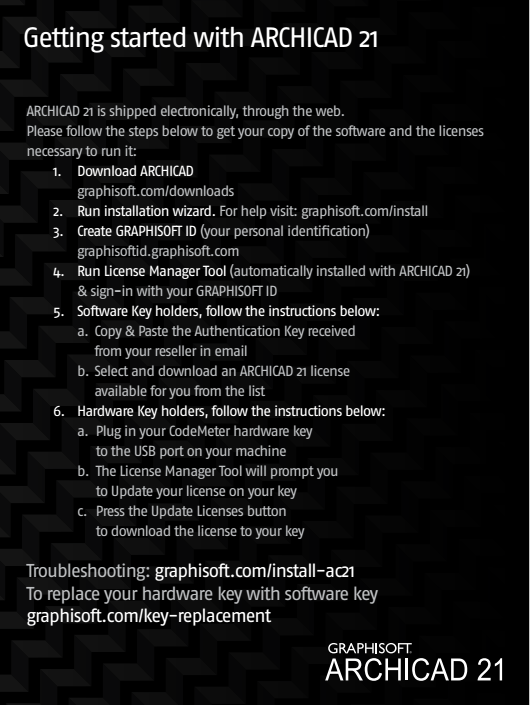 Getting started with ARCHICAD 21

ARCHICAD 21 is shipped electronically, through the web.
Please follow the steps below to get your copy of the software and the licenses necessary to run it:

1. Download ARCHICAD
graphisoft.com/downloads
2. Run installation wizard. For help visit: graphisoft.com/install
3. Create GRAPHISOFT ID (your personal identification)
graphisoftid.graphisoft.com
4. Run License Manager Tool (automatically installed with ARCHICAD 21) & sign-in with your GRAPHISOFT ID
5. Software Key holders, follow the instructions below:
a. Copy & Paste the Authentication Key received from your reseller in email
b. Select and download an ARCHICAD 21 license available for you from the list
6. Hardware Key holders, follow the instructions below:
a. Plug in your CodeMeter hardware key to the USB port on your machine
b. The License Manager Tool will prompt you to Update your license on your key
c. Press the Update Licenses button to download the license to your key

Troubleshooting: graphisoft.com/install-ac21
To replace your hardware key with software key
graphisoft.com/key-replacement

GRAPHISOFT.
ARCHICAD 21